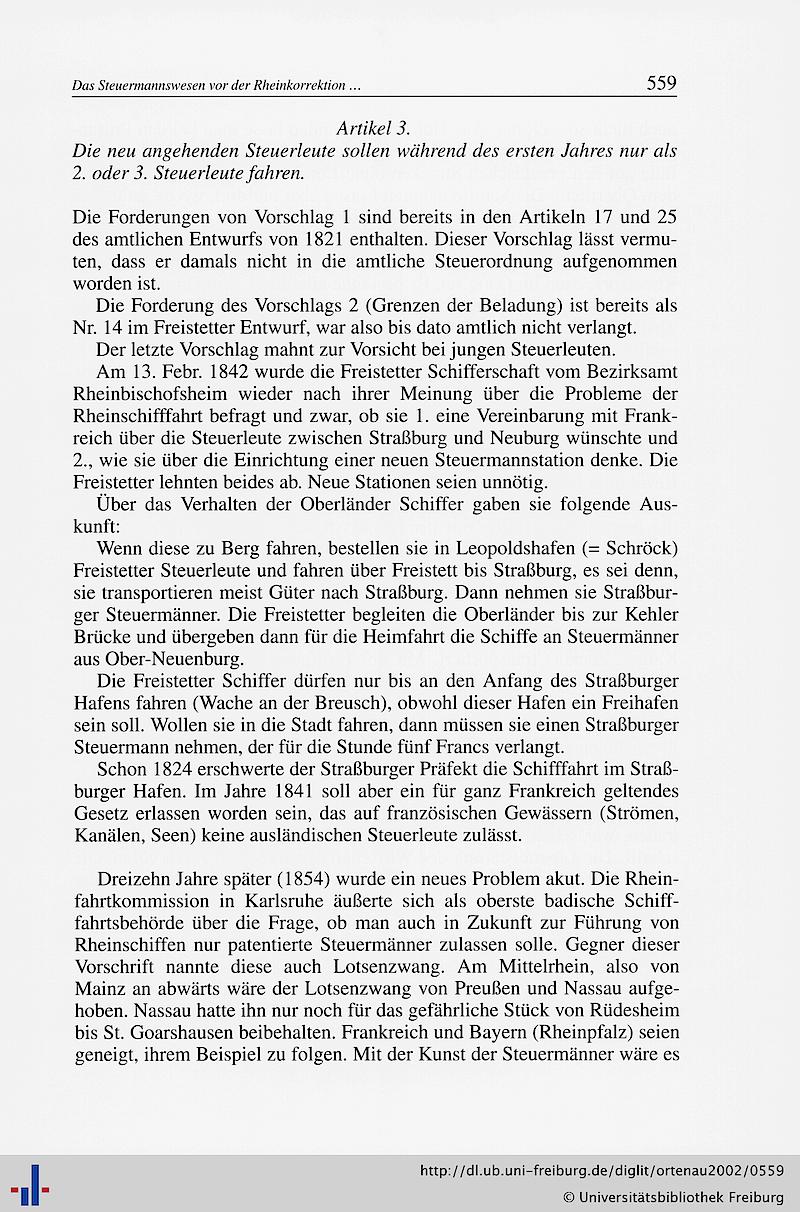 Das Steuermannswesen vor der Rheinkorrektion ... 559

Artikel 3.
Die neu angehenden Steuerleute sollen während des ersten Jahres nur als 2. oder 3. Steuerleute fahren.

Die Forderungen von Vorschlag 1 sind bereits in den Artikeln 17 und 25 des amtlichen Entwurfs von 1821 enthalten. Dieser Vorschlag lässt vermuten, dass er damals nicht in die amtliche Steuerordnung aufgenommen worden ist.

Die Forderung des Vorschlags 2 (Grenzen der Beladung) ist bereits als Nr. 14 im Freistetter Entwurf, war also bis dato amtlich nicht verlangt.

Der letzte Vorschlag mahnt zur Vorsicht bei jungen Steuerleuten.

Am 13. Febr. 1842 wurde die Freistetter Schifferschaft vom Bezirksamt Rheinbischofsheim wieder nach ihrer Meinung über die Probleme der Rheinschifffahrt befragt und zwar, ob sie 1. eine Vereinbarung mit Frankreich über die Steuerleute zwischen Straßburg und Neuburg wünschte und 2., wie sie über die Einrichtung einer neuen Steuermannstation denke. Die Freistetter lehnten beides ab. Neue Stationen seien unnötig.

Über das Verhalten der Oberländer Schiffer gaben sie folgende Auskunft:

Wenn diese zu Berg fahren, bestellen sie in Leopoldshafen (= Schröck) Freistetter Steuerleute und fahren über Freistett bis Straßburg, es sei denn, sie transportieren meist Güter nach Straßburg. Dann nehmen sie Straßburger Steuermänner. Die Freistetter begleiten die Oberländer bis zur Kehler Brücke und übergeben dann für die Heimfahrt die Schiffe an Steuermänner aus Ober-Neuenburg.

Die Freistetter Schiffer dürfen nur bis an den Anfang des Straßburger Hafens fahren (Wache an der Breusch), obwohl dieser Hafen ein Freihafen sein soll. Wollen sie in die Stadt fahren, dann müssen sie einen Straßburger Steuermann nehmen, der für die Stunde fünf Francs verlangt.

Schon 1824 erschwerte der Straßburger Präfekt die Schifffahrt im Straßburger Hafen. Im Jahre 1841 soll aber ein für ganz Frankreich geltendes Gesetz erlassen worden sein, das auf französischen Gewässern (Strömen, Kanälen, Seen) keine ausländischen Steuerleute zulässt.

Dreizehn Jahre später (1854) wurde ein neues Problem akut. Die Rheinfahrtkommission in Karlsruhe äußerte sich als oberste badische Schifffahrtsbehörde über die Frage, ob man auch in Zukunft zur Führung von Rheinschiffen nur patentierte Steuermänner zulassen solle. Gegner dieser Vorschrift nannte diese auch Lotsenzwang. Am Mittelrhein, also von Mainz an abwärts wäre der Lotsenzwang von Preußen und Nassau aufgehoben. Nassau hatte ihn nur noch für das gefährliche Stück von Rüdesheim bis St. Goarshausen beibehalten. Frankreich und Bayern (Rheinpfalz) seien geneigt, ihrem Beispiel zu folgen. Mit der Kunst der Steuermänner wäre es

http://dl.ub.uni-freiburg.de/diglit/ortenau2002/0559
© Universitätsbibliothek Freiburg